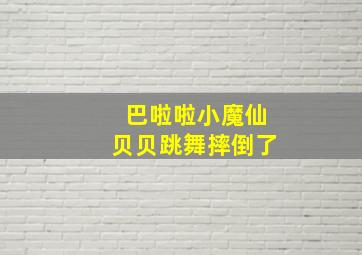 巴啦啦小魔仙
贝贝跳舞摔倒了